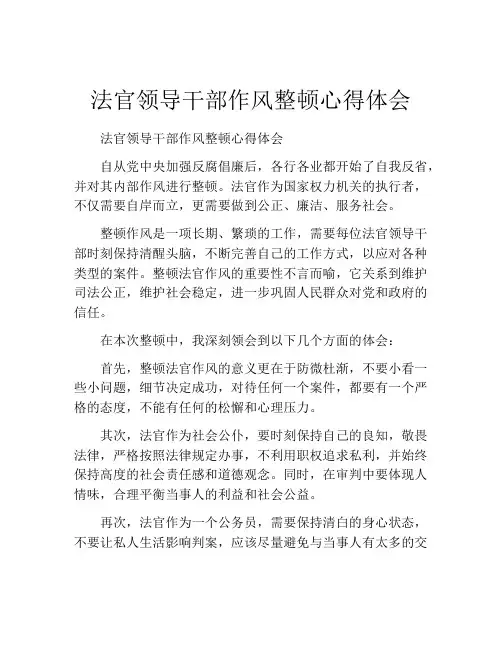 法官领导干部作风整顿心得体会

法官领导干部作风整顿心得体会

自从党中央加强反腐倡廉后，各行各业都开始了自我反省，并对其内部作风进行整顿。法官作为国家权力机关的执行者，不仅需要自岸而立，更需要做到公正、廉洁、服务社会。

整顿作风是一项长期、繁琐的工作，需要每位法官领导干部时刻保持清醒头脑，不断完善自己的工作方式，以应对各种类型的案件。整顿法官作风的重要性不言而喻，它关系到维护司法公正，维护社会稳定，进一步巩固人民群众对党和政府的信任。

在本次整顿中，我深刻领会到以下几个方面的体会：

首先，整顿法官作风的意义更在于防微杜渐，不要小看一些小问题，细节决定成功，对待任何一个案件，都要有一个严格的态度，不能有任何的松懈和心理压力。

其次，法官作为社会公仆，要时刻保持自己的良知，敬畏法律，严格按照法律规定办事，不利用职权追求私利，并始终保持高度的社会责任感和道德观念。同时，在审判中要体现人情味，合理平衡当事人的利益和社会公益。

再次，法官作为一个公务员，需要保持清白的身心状态，不要让私人生活影响判案，应该尽量避免与当事人有太多的交